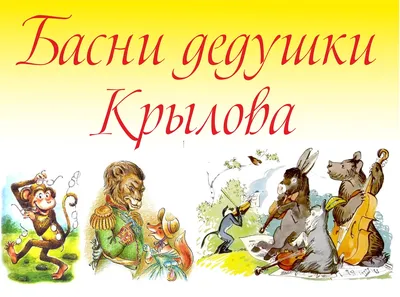 Басни дедушки Крылова